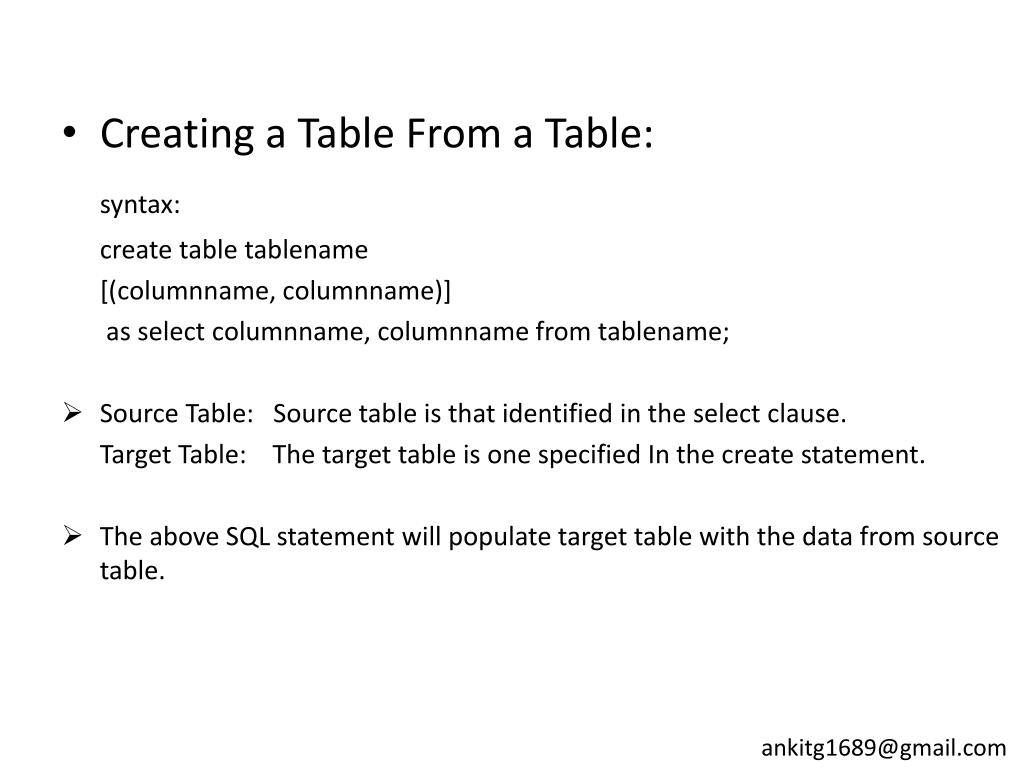 • Creating a Table From a Table:

syntax:

create table tablename
[(columnname, columnname)]
as select columnname, columnname from tablename;

➢ Source Table: Source table is that identified in the select clause.
Target Table: The target table is one specified In the create statement.

➢ The above SQL statement will populate target table with the data from source table.

ankitg1689@gmail.com